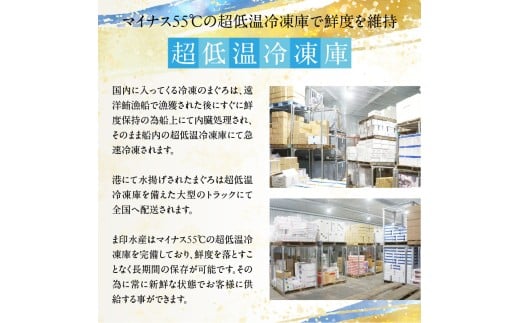 マイナス55℃の超低温冷凍庫で鮮度を維持

超低温冷凍庫

国内に入ってくる冷凍のまぐろは、遠洋鮪漁船で漁獲された後にすぐに鮮度保持の為船上にて内臓処理され、そのまま船内の超低温冷凍庫にて急速冷凍されます。

港にて水揚げされたまぐろは超低温冷凍庫を備えた大型のトラックにて全国へ配送されます。

ま印水産はマイナス55℃の超低温冷凍庫を完備しており、鮮度を落とすことなく長期間の保存が可能です。その為に常に新鮮な状態でお客様に供給する事ができます。